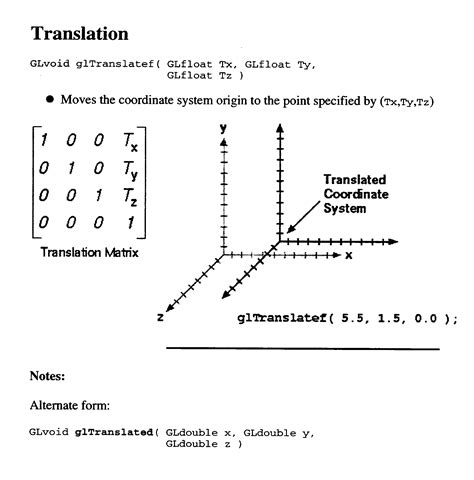 Translation

GLvoid glTranslatef( GLfloat Tx, GLfloat Ty, GLfloat Tz )

● Moves the coordinate system origin to the point specified by (Tx,Ty,Tz)

$\begin{bmatrix} 1 & 0 & 0 & T_x \\ 0 & 1 & 0 & T_y \\ 0 & 0 & 1 & T_z \\ 0 & 0 & 0 & 1 \end{bmatrix}$

Translation Matrix

y

Translated Coordinate System

x

z

glTranslatef( 5.5, 1.5, 0.0 );

Notes:

Alternate form:

GLvoid glTranslated( GLdouble x, GLdouble y, GLdouble z )